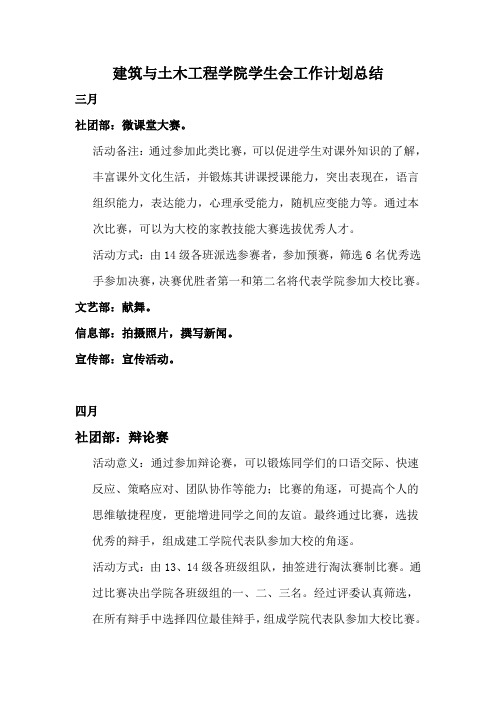 建筑与土木工程学院学生会工作计划总结

三月

社团部：微课堂大赛。

活动备注：通过参加此类比赛，可以促进学生对课外知识的了解，丰富课外文化生活，并锻炼其讲课授课能力，突出表现在，语言组织能力，表达能力，心理承受能力，随机应变能力等。通过本次比赛，可以为大校的家教技能大赛选拔优秀人才。

活动方式：由14级各班派选参赛者，参加预赛，筛选6名优秀选手参加决赛，决赛优胜者第一和第二名将代表学院参加大校比赛。

文艺部：献舞。

信息部：拍摄照片，撰写新闻。

宣传部：宣传活动。

四月

社团部：辩论赛

活动意义：通过参加辩论赛，可以锻炼同学们的口语交际、快速反应、策略应对、团队协作等能力；比赛的角逐，可提高个人的思维敏捷程度，更能增进同学之间的友谊。最终通过比赛，选拔优秀的辩手，组成建工学院代表队参加大校的角逐。

活动方式：由13、14级各班级组队，抽签进行淘汰赛制比赛。通过比赛决出学院各班级组的一、二、三名。经过评委认真筛选，在所有辩手中选择四位最佳辩手，组成学院代表队参加大校比赛。